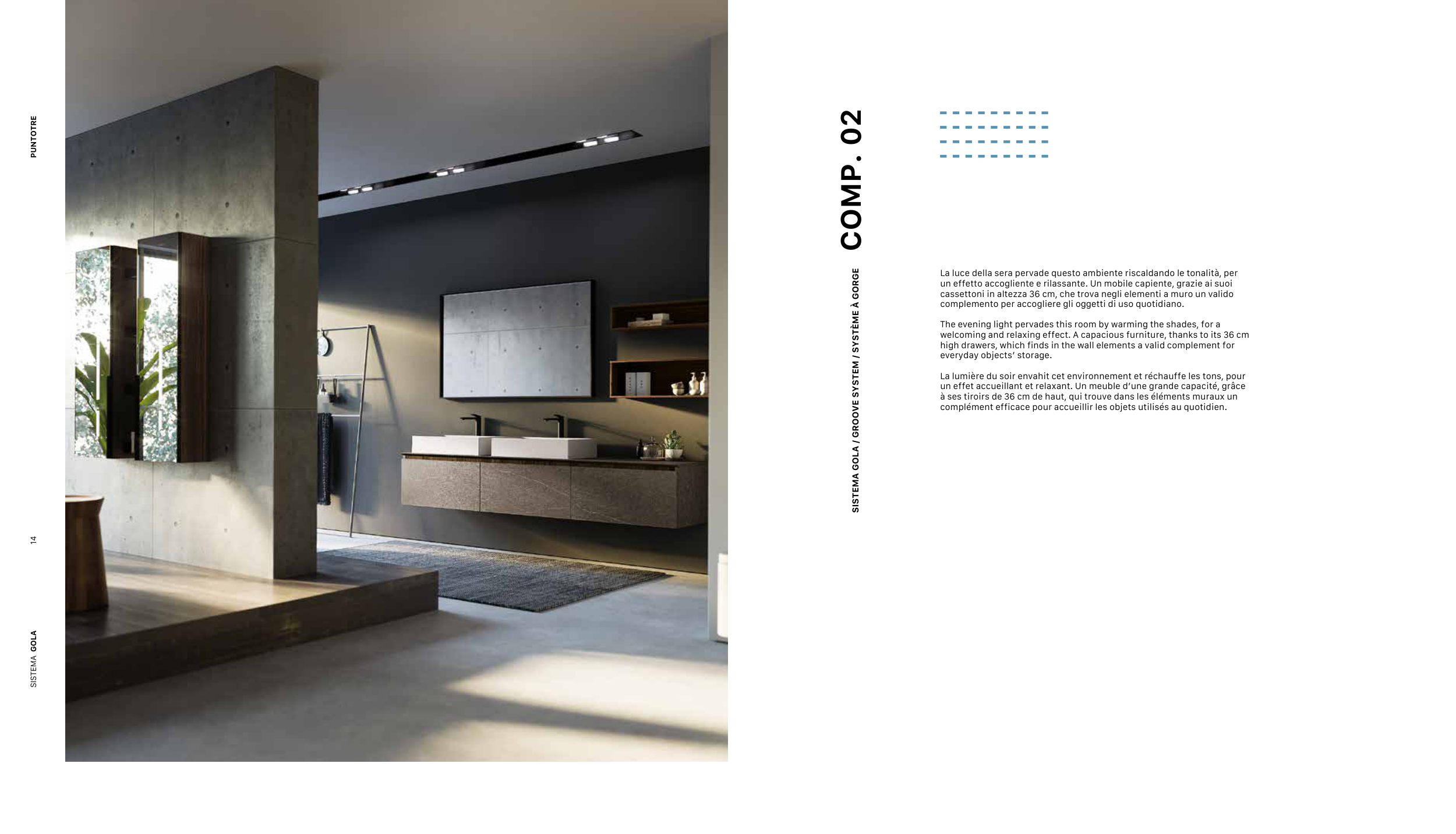 PUNTOTRE

14

SISTEMA GOLA

COMP. 02

SISTEMA GOLA / GROOVE SYSTEM / SYSTÈME À GORGE

La luce della sera pervade questo ambiente riscaldando le tonalità, per un effetto accogliente e rilassante. Un mobile capiente, grazie ai suoi cassettoni in altezza 36 cm, che trova negli elementi a muro un valido complemento per accogliere gli oggetti di uso quotidiano.

The evening light pervades this room by warming the shades, for a welcoming and relaxing effect. A capacious furniture, thanks to its 36 cm high drawers, which finds in the wall elements a valid complement for everyday objects' storage.

La lumière du soir envahit cet environnement et réchauffe les tons, pour un effet accueillant et relaxant. Un meuble d'une grande capacité, grâce à ses tiroirs de 36 cm de haut, qui trouve dans les éléments muraux un complément efficace pour accueillir les objets utilisés au quotidien.